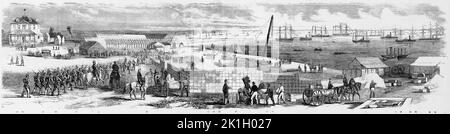 alamy - 2K1H027